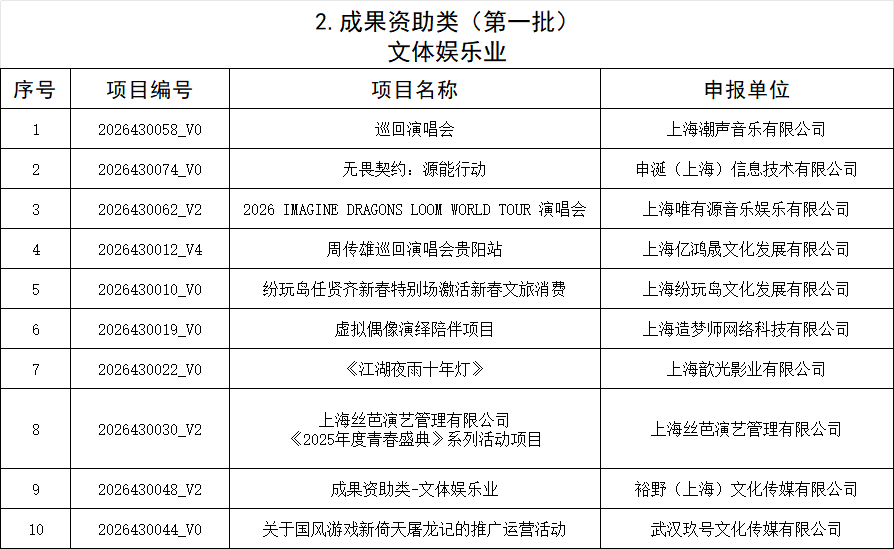 2. 成果资助类（第一批）
文体娱乐业

| 序号 | 项目编号 | 项目名称 | 申报单位 |
|---|---|---|---|
| 1 | 2026430058_V0 | 巡回演唱会 | 上海潮声音乐有限公司 |
| 2 | 2026430074_V0 | 无畏契约：源能行动 | 申诞（上海）信息技术有限公司 |
| 3 | 2026430062_V2 | 2026 IMAGINE DRAGONS LOOM WORLD TOUR 演唱会 | 上海唯有源音乐娱乐有限公司 |
| 4 | 2026430012_V4 | 周传雄巡回演唱会贵阳站 | 上海亿鸿晟文化发展有限公司 |
| 5 | 2026430010_V0 | 纷玩岛任贤齐新春特别场激活新春文旅消费 | 上海纷玩岛文化发展有限公司 |
| 6 | 2026430019_V0 | 虚拟偶像演绎陪伴项目 | 上海造梦师网络科技有限公司 |
| 7 | 2026430022_V0 | 《江湖夜雨十年灯》 | 上海歆光影业有限公司 |
| 8 | 2026430030_V2 | 上海丝芭演艺管理有限公司《2025年度青春盛典》系列活动项目 | 上海丝芭演艺管理有限公司 |
| 9 | 2026430048_V2 | 成果资助类-文体娱乐业 | 裕野（上海）文化传媒有限公司 |
| 10 | 2026430044_V0 | 关于国风游戏新倚天屠龙记的推广运营活动 | 武汉玖号文化传媒有限公司 |